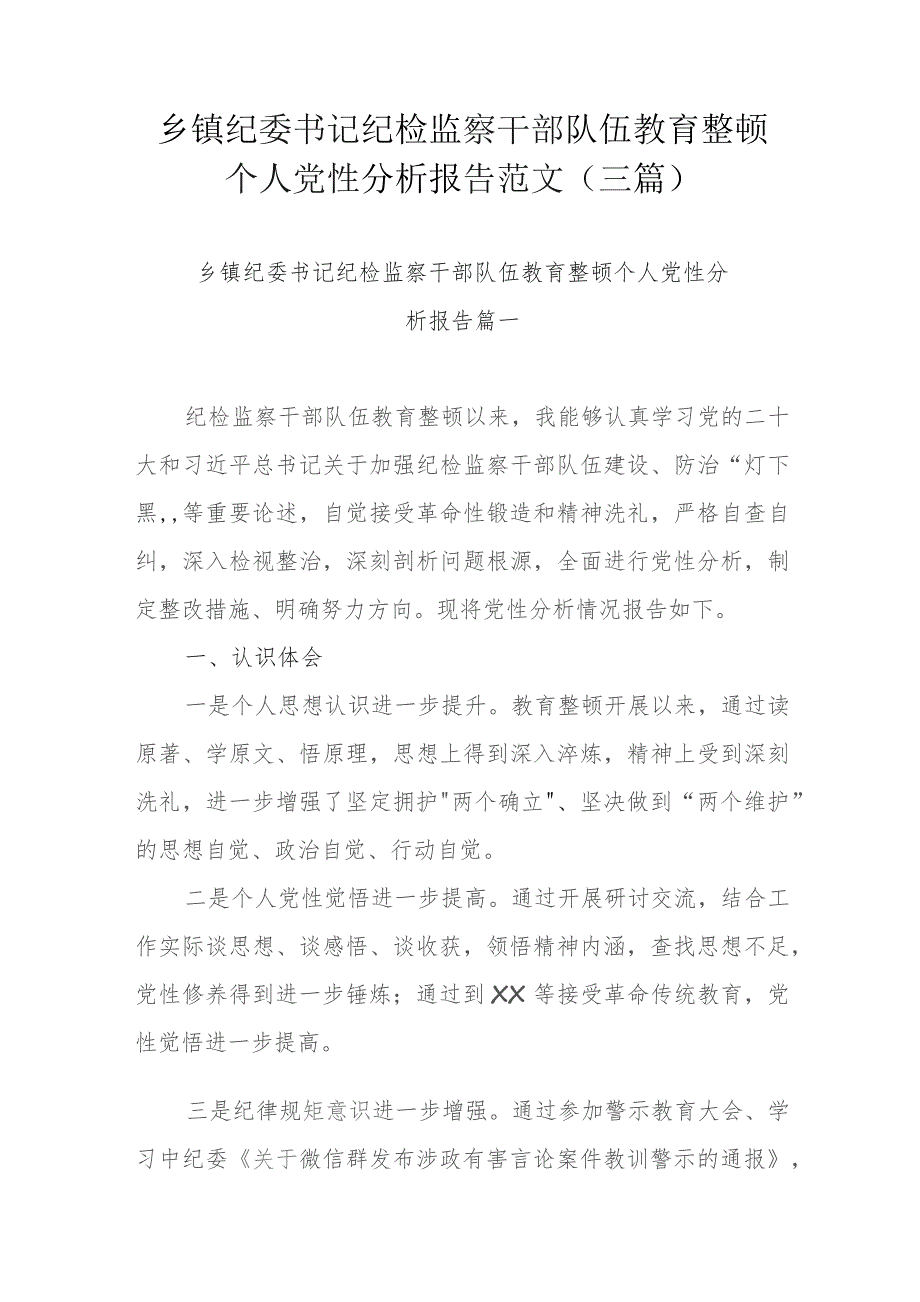 乡镇纪委书记纪检监察干部队伍教育整顿个人党性分析报告范文（三篇）

乡镇纪委书记纪检监察干部队伍教育整顿个人党性分析报告篇一

纪检监察干部队伍教育整顿以来，我能够认真学习党的二十大和习近平总书记关于加强纪检监察干部队伍建设、防治“灯下黑,,等重要论述，自觉接受革命性锻造和精神洗礼，严格自查自纠，深入检视整治，深刻剖析问题根源，全面进行党性分析，制定整改措施、明确努力方向。现将党性分析情况报告如下。

一、认识体会

一是个人思想认识进一步提升。教育整顿开展以来，通过读原著、学原文、悟原理，思想上得到深入淬炼，精神上受到深刻洗礼，进一步增强了坚定拥护"两个确立"、坚决做到“两个维护”的思想自觉、政治自觉、行动自觉。

二是个人党性觉悟进一步提高。通过开展研讨交流，结合工作实际谈思想、谈感悟、谈收获，领悟精神内涵，查找思想不足，党性修养得到进一步锤炼；通过到XX等接受革命传统教育，党性觉悟进一步提高。

三是纪律规矩意识进一步增强。通过参加警示教育大会、学习中纪委《关于微信群发布涉政有害言论案件教训警示的通报》，